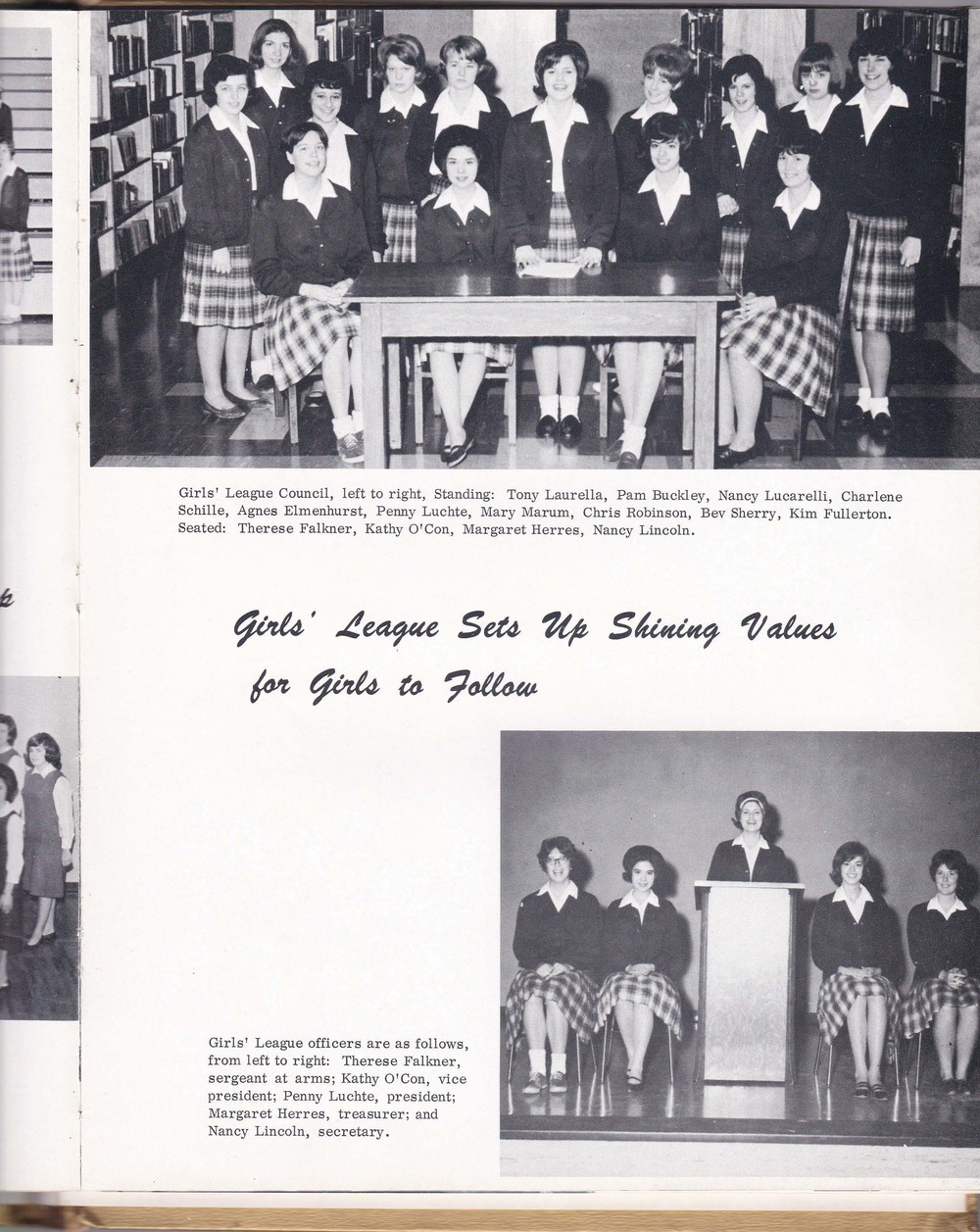 Girls' League Council, left to right, Standing: Tony Laurella, Pam Buckley, Nancy Lucarelli, Charlene Schille, Agnes Elmenhurst, Penny Luchte, Mary Marum, Chris Robinson, Bev Sherry, Kim Fullerton. Seated: Therese Falkner, Kathy O'Con, Margaret Herres, Nancy Lincoln.

Girls' League Sets Up Shining Values for Girls to Follow

Girls' League officers are as follows, from left to right: Therese Falkner, sergeant at arms; Kathy O'Con, vice president; Penny Luchte, president; Margaret Herres, treasurer; and Nancy Lincoln, secretary.